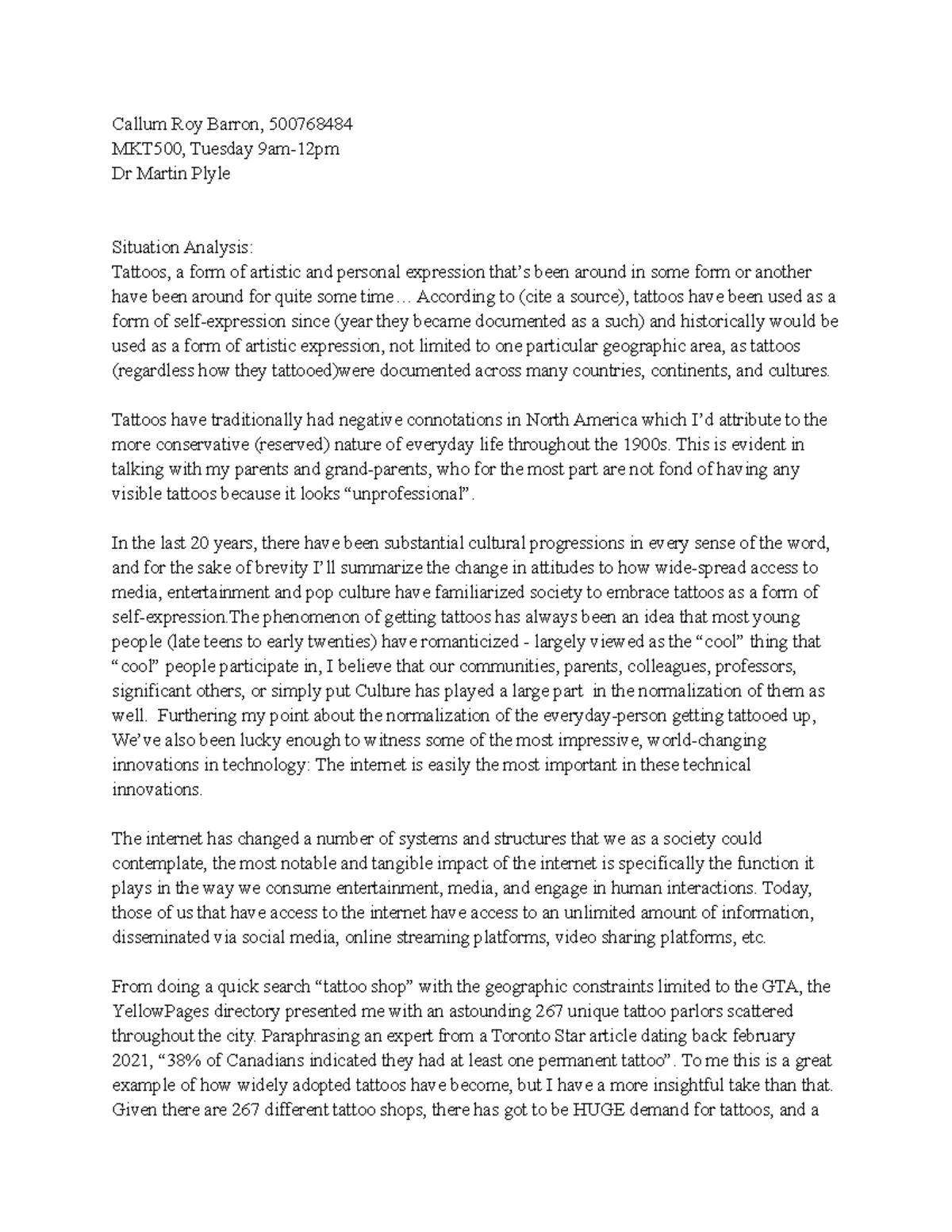 Callum Roy Barron, 500768484
MKT500, Tuesday 9am-12pm
Dr Martin Plyle

Situation Analysis:
Tattoos, a form of artistic and personal expression that's been around in some form or another have been around for quite some time… According to (cite a source), tattoos have been used as a form of self-expression since (year they became documented as a such) and historically would be used as a form of artistic expression, not limited to one particular geographic area, as tattoos (regardless how they tattooed)were documented across many countries, continents, and cultures.

Tattoos have traditionally had negative connotations in North America which I'd attribute to the more conservative (reserved) nature of everyday life throughout the 1900s. This is evident in talking with my parents and grand-parents, who for the most part are not fond of having any visible tattoos because it looks "unprofessional".

In the last 20 years, there have been substantial cultural progressions in every sense of the word, and for the sake of brevity I'll summarize the change in attitudes to how wide-spread access to media, entertainment and pop culture have familiarized society to embrace tattoos as a form of self-expression.The phenomenon of getting tattoos has always been an idea that most young people (late teens to early twenties) have romanticized - largely viewed as the "cool" thing that "cool" people participate in, I believe that our communities, parents, colleagues, professors, significant others, or simply put Culture has played a large part in the normalization of them as well. Furthering my point about the normalization of the everyday-person getting tattooed up, We've also been lucky enough to witness some of the most impressive, world-changing innovations in technology: The internet is easily the most important in these technical innovations.

The internet has changed a number of systems and structures that we as a society could contemplate, the most notable and tangible impact of the internet is specifically the function it plays in the way we consume entertainment, media, and engage in human interactions. Today, those of us that have access to the internet have access to an unlimited amount of information, disseminated via social media, online streaming platforms, video sharing platforms, etc.

From doing a quick search "tattoo shop" with the geographic constraints limited to the GTA, the YellowPages directory presented me with an astounding 267 unique tattoo parlors scattered throughout the city. Paraphrasing an expert from a Toronto Star article dating back february 2021, "38% of Canadians indicated they had at least one permanent tattoo". To me this is a great example of how widely adopted tattoos have become, but I have a more insightful take than that. Given there are 267 different tattoo shops, there has got to be HUGE demand for tattoos, and a